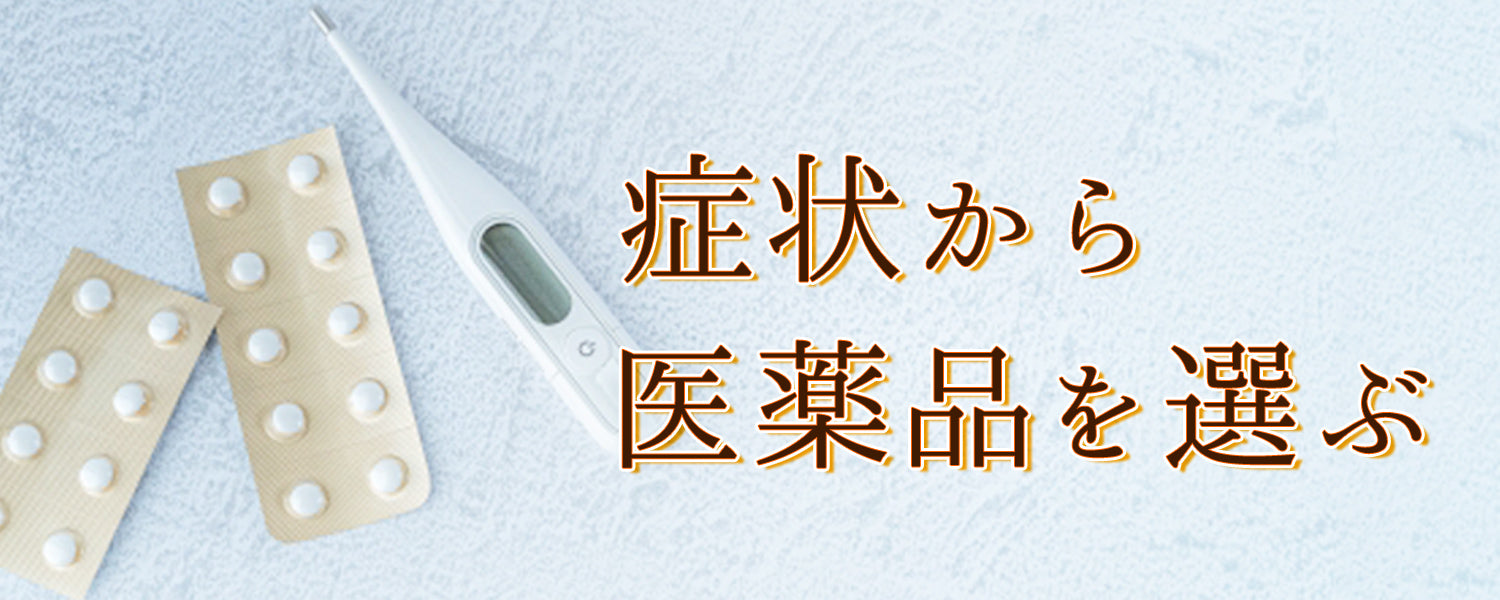 症状から
医薬品を選ぶ